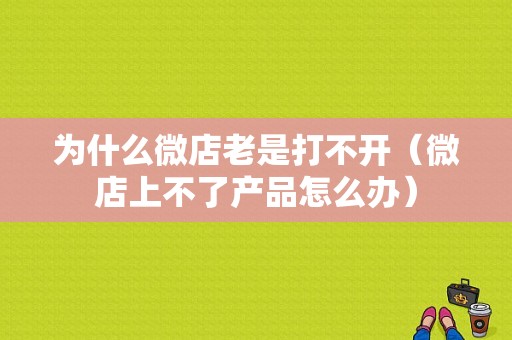 为什么微店老是打不开（微店上不了产品怎么办）